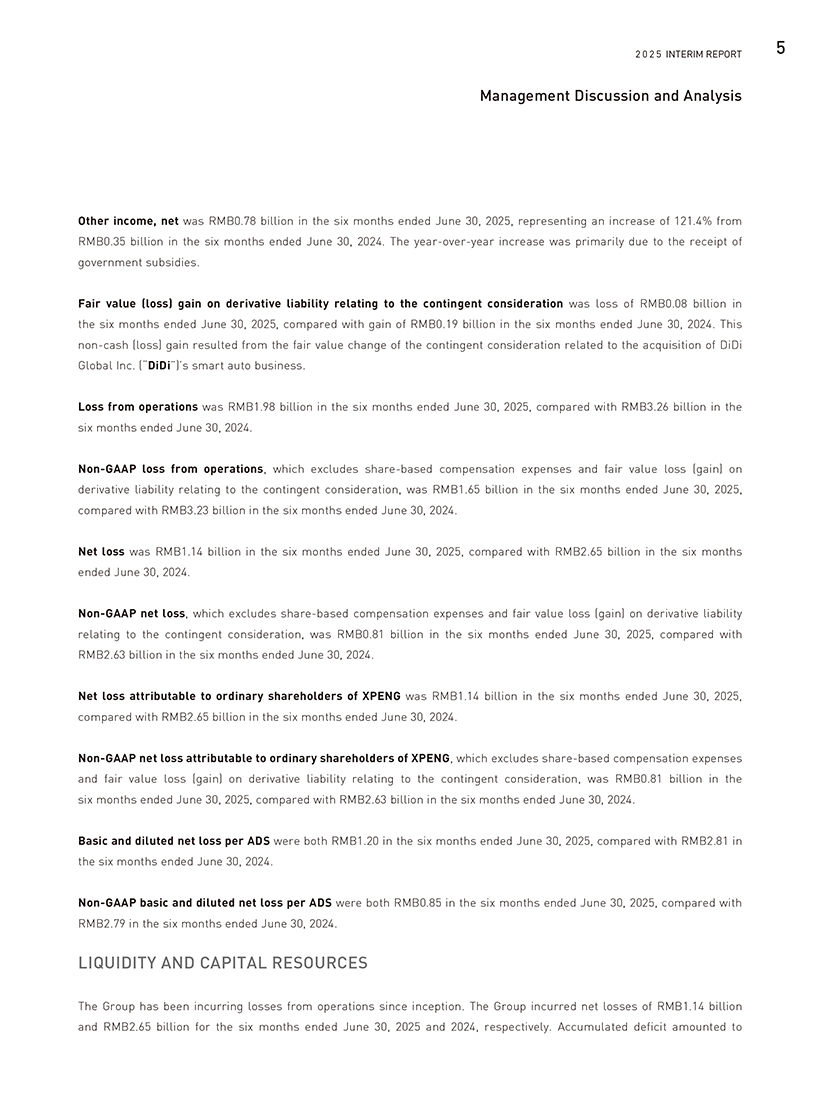 2025 INTERIM REPORT 5

Management Discussion and Analysis

Other income, net was RMB0.78 billion in the six months ended June 30, 2025, representing an increase of 121.4% from RMB0.35 billion in the six months ended June 30, 2024. The year-over-year increase was primarily due to the receipt of government subsidies.

Fair value (loss) gain on derivative liability relating to the contingent consideration was loss of RMB0.08 billion in the six months ended June 30, 2025, compared with gain of RMB0.19 billion in the six months ended June 30, 2024. This non-cash (loss) gain resulted from the fair value change of the contingent consideration related to the acquisition of DiDi Global Inc. ("DiDi")'s smart auto business.

Loss from operations was RMB1.98 billion in the six months ended June 30, 2025, compared with RMB3.26 billion in the six months ended June 30, 2024.

Non-GAAP loss from operations, which excludes share-based compensation expenses and fair value loss (gain) on derivative liability relating to the contingent consideration, was RMB1.65 billion in the six months ended June 30, 2025, compared with RMB3.23 billion in the six months ended June 30, 2024.

Net loss was RMB1.14 billion in the six months ended June 30, 2025, compared with RMB2.65 billion in the six months ended June 30, 2024.

Non-GAAP net loss, which excludes share-based compensation expenses and fair value loss (gain) on derivative liability relating to the contingent consideration, was RMB0.81 billion in the six months ended June 30, 2025, compared with RMB2.63 billion in the six months ended June 30, 2024.

Net loss attributable to ordinary shareholders of XPENG was RMB1.14 billion in the six months ended June 30, 2025, compared with RMB2.65 billion in the six months ended June 30, 2024.

Non-GAAP net loss attributable to ordinary shareholders of XPENG, which excludes share-based compensation expenses and fair value loss (gain) on derivative liability relating to the contingent consideration, was RMB0.81 billion in the six months ended June 30, 2025, compared with RMB2.63 billion in the six months ended June 30, 2024.

Basic and diluted net loss per ADS were both RMB1.20 in the six months ended June 30, 2025, compared with RMB2.81 in the six months ended June 30, 2024.

Non-GAAP basic and diluted net loss per ADS were both RMB0.85 in the six months ended June 30, 2025, compared with RMB2.79 in the six months ended June 30, 2024.

LIQUIDITY AND CAPITAL RESOURCES

The Group has been incurring losses from operations since inception. The Group incurred net losses of RMB1.14 billion and RMB2.65 billion for the six months ended June 30, 2025 and 2024, respectively. Accumulated deficit amounted to